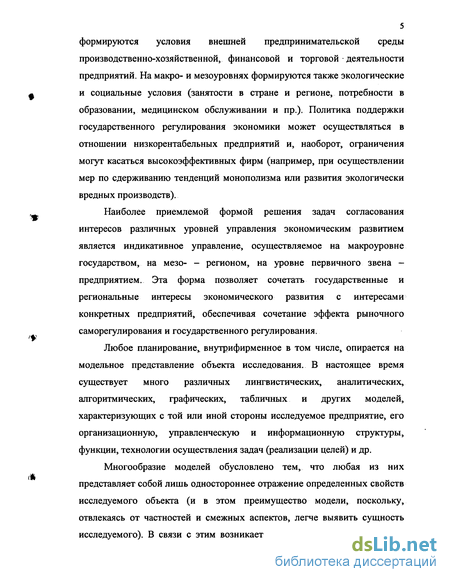 5

формируются условия внешней предпринимательской среды производственно-хозяйственной, финансовой и торговой деятельности предприятий. На макро- и мезоуровнях формируются также экологические и социальные условия (занятости в стране и регионе, потребности в образовании, медицинском обслуживании и пр.). Политика поддержки государственного регулирования экономики может осуществляться в отношении низкорентабельных предприятий и, наоборот, ограничения могут касаться высокоэффективных фирм (например, при осуществлении мер по сдерживанию тенденций монополизма или развития экологически вредных производств).

Наиболее приемлемой формой решения задач согласования интересов различных уровней управления экономическим развитием является индикативное управление, осуществляемое на макроуровне государством, на мезо- – регионом, на уровне первичного звена – предприятием. Эта форма позволяет сочетать государственные и региональные интересы экономического развития с интересами конкретных предприятий, обеспечивая сочетание эффекта рыночного саморегулирования и государственного регулирования.

Любое планирование, внутрифирменное в том числе, опирается на модельное представление объекта исследования. В настоящее время существует много различных лингвистических, аналитических, алгоритмических, графических, табличных и других моделей, характеризующих с той или иной стороны исследуемое предприятие, его организационную, управленческую и информационную структуры, функции, технологии осуществления задач (реализации целей) и др.

Многообразие моделей обусловлено тем, что любая из них представляет собой лишь одностороннее отражение определенных свойств исследуемого объекта (и в этом преимущество модели, поскольку, отвлекаясь от частностей и смежных аспектов, легче выявить сущность исследуемого). В связи с этим возникает

dsLib.net
библиотека диссертаций